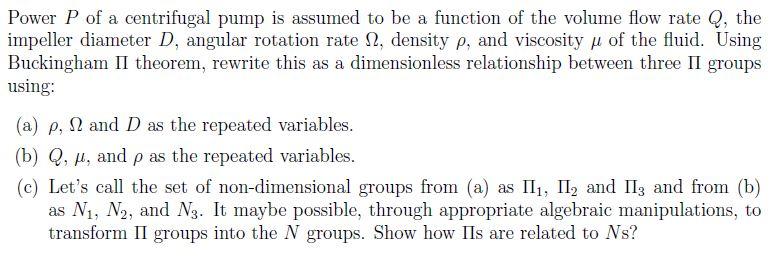 Power $P$ of a centrifugal pump is assumed to be a function of the volume flow rate $Q$, the impeller diameter $D$, angular rotation rate $\Omega$, density $\rho$, and viscosity $\mu$ of the fluid. Using Buckingham $\Pi$ theorem, rewrite this as a dimensionless relationship between three $\Pi$ groups using:

(a) $\rho$, $\Omega$ and $D$ as the repeated variables.

(b) $Q$, $\mu$, and $\rho$ as the repeated variables.

(c) Let's call the set of non-dimensional groups from (a) as $\Pi_1$, $\Pi_2$ and $\Pi_3$ and from (b) as $N_1$, $N_2$, and $N_3$. It maybe possible, through appropriate algebraic manipulations, to transform $\Pi$ groups into the $N$ groups. Show how $\Pi$s are related to $N$s?